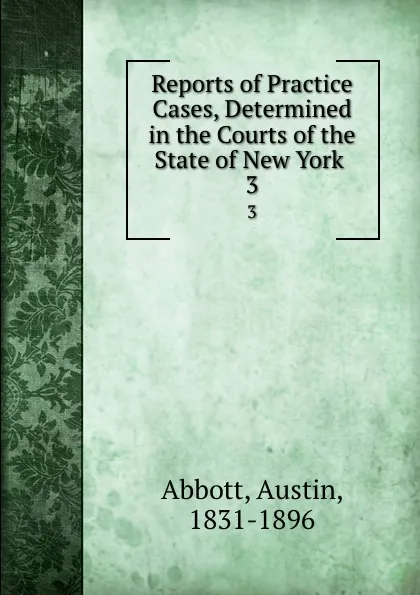 Reports of Practice Cases, Determined in the Courts of the State of New York 3

3

Abbott, Austin, 1831-1896